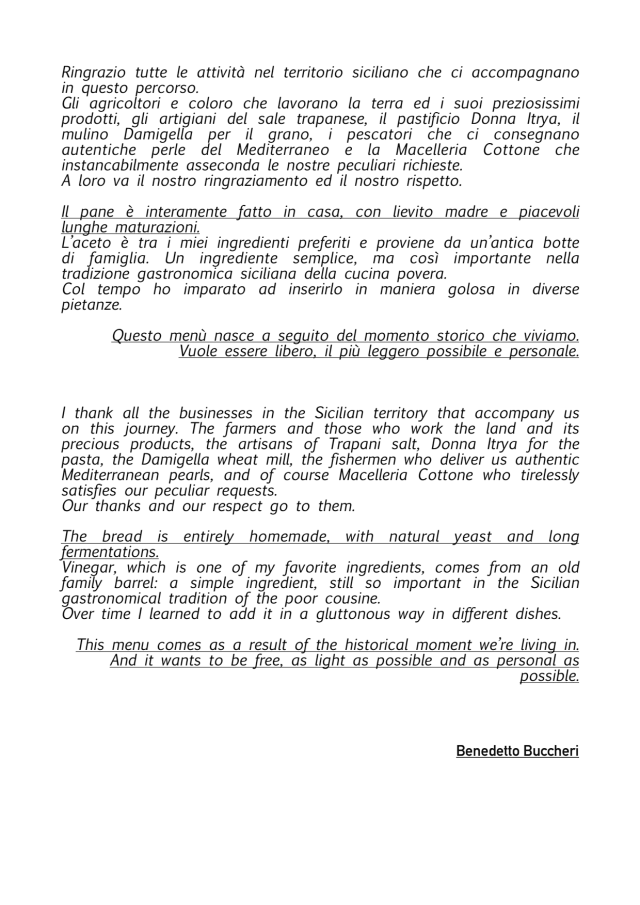 Ringrazio tutte le attività nel territorio siciliano che ci accompagnano in questo percorso.
Gli agricoltori e coloro che lavorano la terra ed i suoi preziosissimi prodotti, gli artigiani del sale trapanese, il pastificio Donna Itrya, il mulino Damigella per il grano, i pescatori che ci consegnano autentiche perle del Mediterraneo e la Macelleria Cottone che instancabilmente asseconda le nostre peculiari richieste.
A loro va il nostro ringraziamento ed il nostro rispetto.

Il pane è interamente fatto in casa, con lievito madre e piacevoli lunghe maturazioni.
L'aceto è tra i miei ingredienti preferiti e proviene da un'antica botte di famiglia. Un ingrediente semplice, ma così importante nella tradizione gastronomica siciliana della cucina povera.
Col tempo ho imparato ad inserirlo in maniera golosa in diverse pietanze.

Questo menù nasce a seguito del momento storico che viviamo. Vuole essere libero, il più leggero possibile e personale.

I thank all the businesses in the Sicilian territory that accompany us on this journey. The farmers and those who work the land and its precious products, the artisans of Trapani salt, Donna Itrya for the pasta, the Damigella wheat mill, the fishermen who deliver us authentic Mediterranean pearls, and of course Macelleria Cottone who tirelessly satisfies our peculiar requests.
Our thanks and our respect go to them.

The bread is entirely homemade, with natural yeast and long fermentations.
Vinegar, which is one of my favorite ingredients, comes from an old family barrel: a simple ingredient, still so important in the Sicilian gastronomical tradition of the poor cousine.
Over time I learned to add it in a gluttonous way in different dishes.

This menu comes as a result of the historical moment we're living in. And it wants to be free, as light as possible and as personal as possible.

Benedetto Buccheri